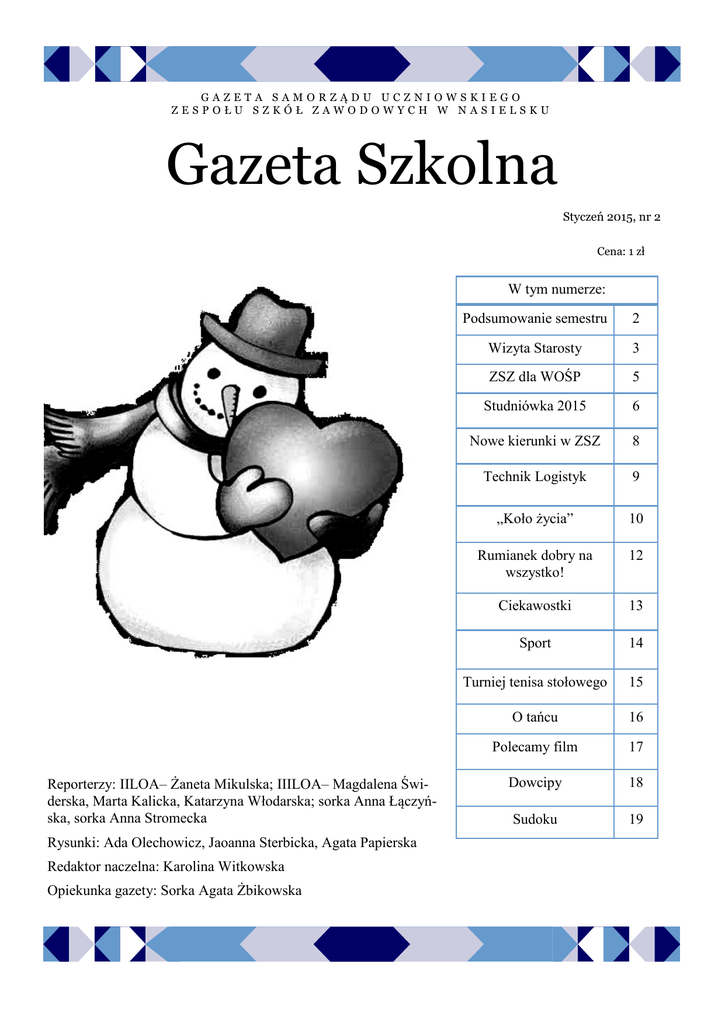 GAZETA SAMORZĄDU UCZNIOWSKIEGO
ZESPOŁU SZKÓŁ ZAWODOWYCH W NASIELSKU

Gazeta Szkolna

Styczeń 2015, nr 2

Cena: 1 zł

| W tym numerze: | |
|---|---|
| Podsumowanie semestru | 2 |
| Wizyta Starosty | 3 |
| ZSZ dla WOŚP | 5 |
| Studniówka 2015 | 6 |
| Nowe kierunki w ZSZ | 8 |
| Technik Logistyk | 9 |
| „Koło życia” | 10 |
| Rumianek dobry na wszystko! | 12 |
| Ciekawostki | 13 |
| Sport | 14 |
| Turniej tenisa stołowego | 15 |
| O tańcu | 16 |
| Polecamy film | 17 |
| Dowcipy | 18 |
| Sudoku | 19 |

Reporterzy: IILOA– Żaneta Mikulska; IIILOA– Magdalena Świderska, Marta Kalicka, Katarzyna Włodarska; sorka Anna Łączyńska, sorka Anna Stromecka

Rysunki: Ada Olechowicz, Jaoanna Sterbicka, Agata Papierska

Redaktor naczelna: Karolina Witkowska

Opiekunka gazety: Sorka Agata Żbikowska